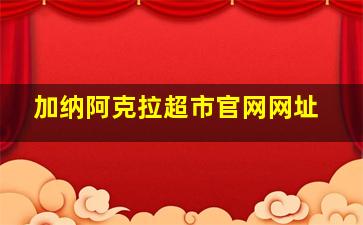 加纳阿克拉超市官网网址